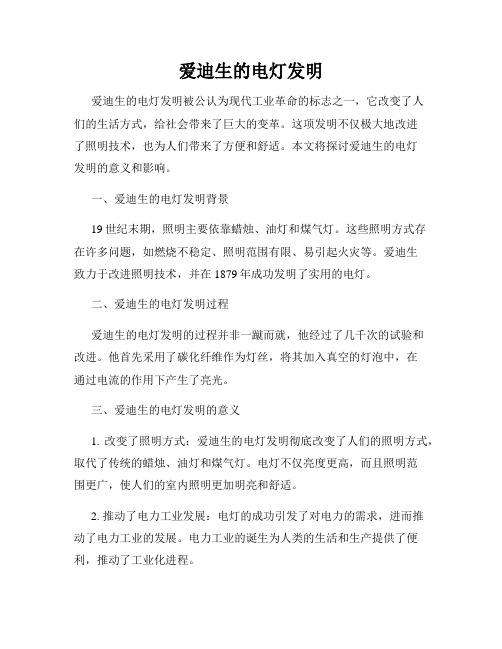 爱迪生的电灯发明

爱迪生的电灯发明被公认为现代工业革命的标志之一，它改变了人们的生活方式，给社会带来了巨大的变革。这项发明不仅极大地改进了照明技术，也为人们带来了方便和舒适。本文将探讨爱迪生的电灯发明的意义和影响。

一、爱迪生的电灯发明背景

19世纪末期，照明主要依靠蜡烛、油灯和煤气灯。这些照明方式存在许多问题，如燃烧不稳定、照明范围有限、易引起火灾等。爱迪生致力于改进照明技术，并在1879年成功发明了实用的电灯。

二、爱迪生的电灯发明过程

爱迪生的电灯发明的过程并非一蹴而就，他经过了几千次的试验和改进。他首先采用了碳化纤维作为灯丝，将其加入真空的灯泡中，在通过电流的作用下产生了亮光。

三、爱迪生的电灯发明的意义

1. 改变了照明方式：爱迪生的电灯发明彻底改变了人们的照明方式，取代了传统的蜡烛、油灯和煤气灯。电灯不仅亮度更高，而且照明范围更广，使人们的室内照明更加明亮和舒适。

2. 推动了电力工业发展：电灯的成功引发了对电力的需求，进而推动了电力工业的发展。电力工业的诞生为人类的生活和生产提供了便利，推动了工业化进程。